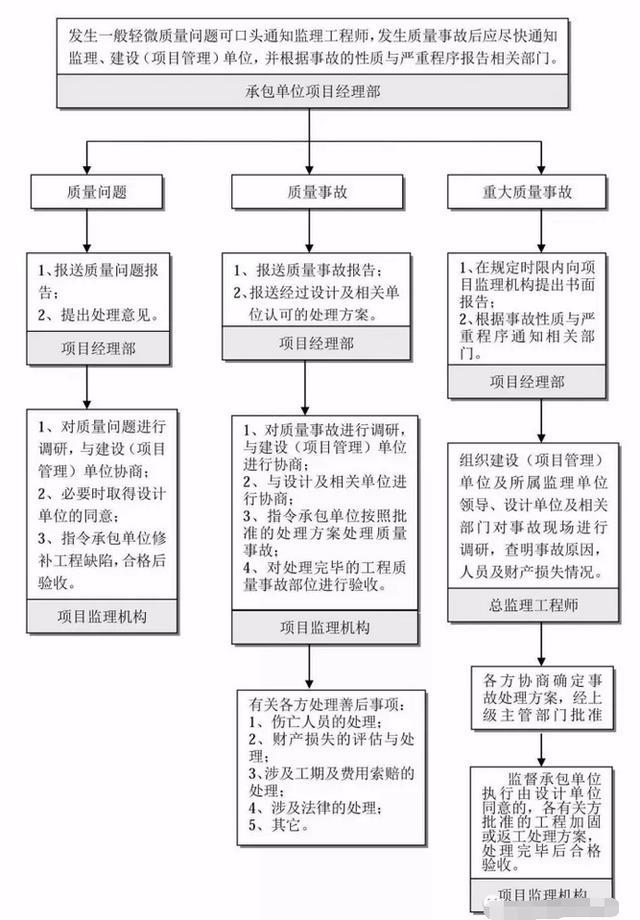 发生一般轻微质量问题可口头通知监理工程师，发生质量事故后应尽快通知监理、建设（项目管理）单位，并根据事故的性质与严重程序报告相关部门。

承包单位项目经理部

质量问题

1、报送质量问题报告；
2、提出处理意见。

项目经理部

1、对质量问题进行调研，与建设（项目管理）单位协商；
2、必要时取得设计单位的同意；
3、指令承包单位修补工程缺陷，合格后验收。

项目监理机构

质量事故

1、报送质量事故报告；
2、报送经过设计及相关单位认可的处理方案。

项目经理部

1、对质量事故进行调研，与建设（项目管理）单位进行协商；
2、与设计及相关单位进行协商；
3、指令承包单位按照批准的处理方案处理质量事故；
4、对处理完毕的工程质量事故部位进行验收。

项目监理机构

有关各方处理善后事项：
1、伤亡人员的处理；
2、财产损失的评估与处理；
3、涉及工期及费用索赔的处理；
4、涉及法律的处理；
5、其它。

重大质量事故

1、在规定时限内向项目监理机构提出书面报告；
2、根据事故性质与严重程序通知相关部门。

项目经理部

组织建设（项目管理）单位及所属监理单位领导、设计单位及相关部门对事故现场进行调研，查明事故原因，人员及财产损失情况。

总监理工程师

各方协商确定事故处理方案，经上级主管部门批准

监督承包单位执行由设计单位同意的，各有关方批准的工程加固或返工处理方案，处理完毕后合格验收。

项目监理机构